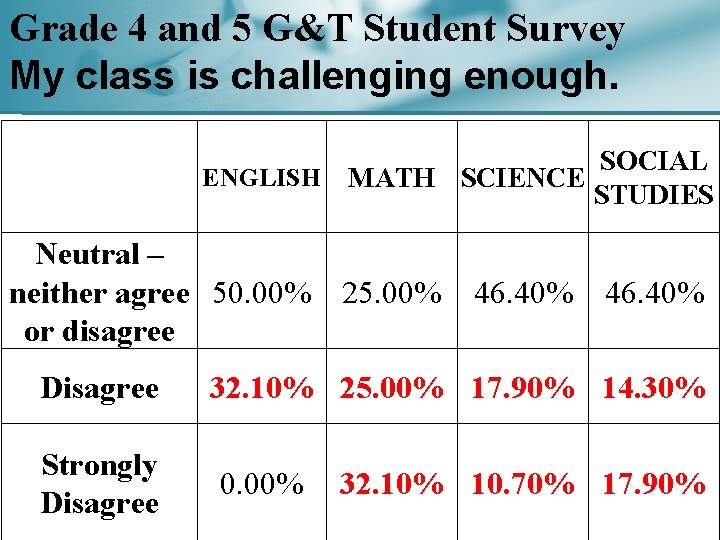 Grade 4 and 5 G&T Student Survey
My class is challenging enough.

|  | ENGLISH | MATH | SCIENCE | SOCIAL STUDIES |
|---|---|---|---|---|
| Neutral – neither agree or disagree | 50.00% | 25.00% | 46.40% | 46.40% |
| Disagree | 32.10% | 25.00% | 17.90% | 14.30% |
| Strongly Disagree | 0.00% | 32.10% | 10.70% | 17.90% |